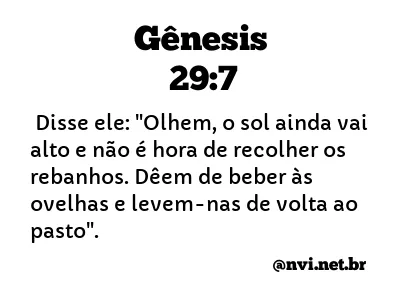 Gênesis
29:7

Disse ele: "Olhem, o sol ainda vai alto e não é hora de recolher os rebanhos. Dêem de beber às ovelhas e levem-nas de volta ao pasto".

@nvi.net.br